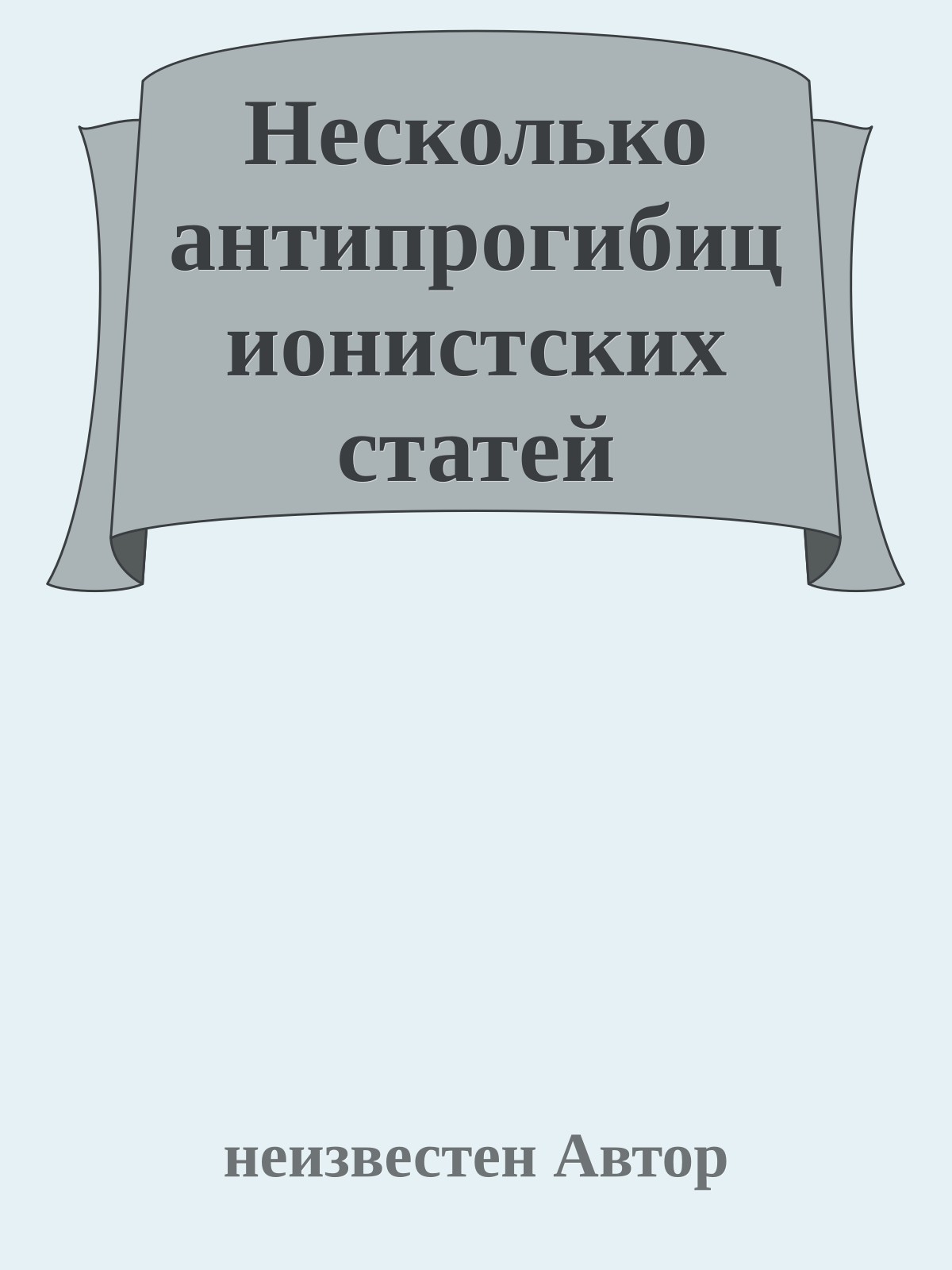 Несколько антипрогибиционистских статей

неизвестен Автор